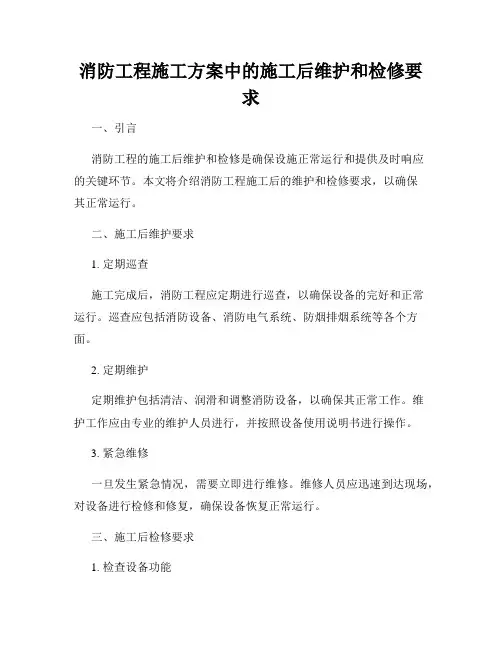 消防工程施工方案中的施工后维护和检修要求

一、引言

消防工程的施工后维护和检修是确保设施正常运行和提供及时响应的关键环节。本文将介绍消防工程施工后的维护和检修要求，以确保其正常运行。

二、施工后维护要求

1. 定期巡查

施工完成后，消防工程应定期进行巡查，以确保设备的完好和正常运行。巡查应包括消防设备、消防电气系统、防烟排烟系统等各个方面。

2. 定期维护

定期维护包括清洁、润滑和调整消防设备，以确保其正常工作。维护工作应由专业的维护人员进行，并按照设备使用说明书进行操作。

3. 紧急维修

一旦发生紧急情况，需要立即进行维修。维修人员应迅速到达现场，对设备进行检修和修复，确保设备恢复正常运行。

三、施工后检修要求

1. 检查设备功能